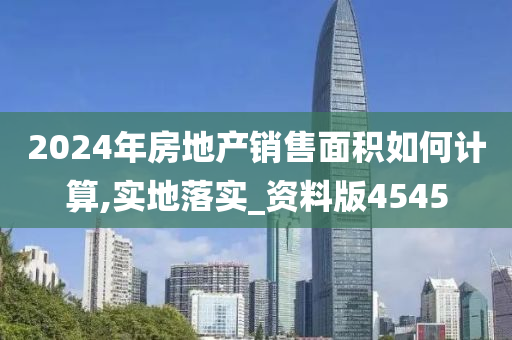 2024年房地产销售面积如何计算,实地落实_资料版4545